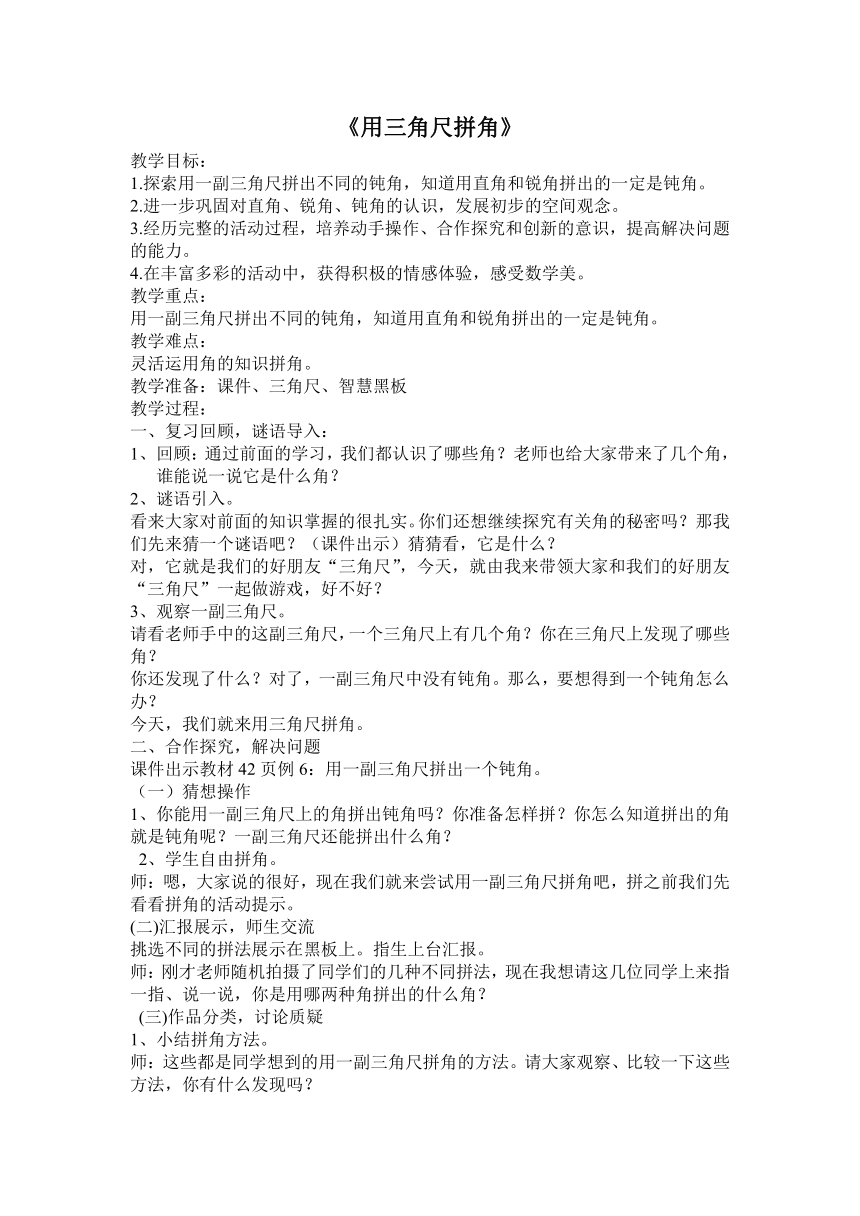 《用三角尺拼角》

教学目标：
1.探索用一副三角尺拼出不同的钝角，知道用直角和锐角拼出的一定是钝角。
2.进一步巩固对直角、锐角、钝角的认识，发展初步的空间观念。
3.经历完整的活动过程，培养动手操作、合作探究和创新的意识，提高解决问题的能力。
4.在丰富多彩的活动中，获得积极的情感体验，感受数学美。
教学重点：
用一副三角尺拼出不同的钝角，知道用直角和锐角拼出的一定是钝角。
教学难点：
灵活运用角的知识拼角。
教学准备：课件、三角尺、智慧黑板
教学过程：
一、复习回顾，谜语导入：
1、回顾：通过前面的学习，我们都认识了哪些角？老师也给大家带来了几个角，谁能说一说它是什么角？
2、谜语引入。
看来大家对前面的知识掌握的很扎实。你们还想继续探究有关角的秘密吗？那我们先来猜一个谜语吧？（课件出示）猜猜看，它是什么？
对，它就是我们的好朋友“三角尺”，今天，就由我来带领大家和我们的好朋友“三角尺”一起做游戏，好不好？
3、观察一副三角尺。
请看老师手中的这副三角尺，一个三角尺上有几个角？你在三角尺上发现了哪些角？
你还发现了什么？对了，一副三角尺中没有钝角。那么，要想得到一个钝角怎么办？
今天，我们就来用三角尺拼角。
二、合作探究，解决问题
课件出示教材 42 页例 6：用一副三角尺拼出一个钝角。
（一）猜想操作
1、你能用一副三角尺上的角拼出钝角吗？你准备怎样拼？你怎么知道拼出的角就是钝角呢？一副三角尺还能拼出什么角？
2、学生自由拼角。
师：嗯，大家说的很好，现在我们就来尝试用一副三角尺拼角吧，拼之前我们先看看拼角的活动提示。
(二)汇报展示，师生交流
挑选不同的拼法展示在黑板上。指生上台汇报。
师：刚才老师随机拍摄了同学们的几种不同拼法，现在我想请这几位同学上来指一指、说一说，你是用哪两种角拼出的什么角？
(三)作品分类，讨论质疑
1、小结拼角方法。
师：这些都是同学想到的用一副三角尺拼角的方法。请大家观察、比较一下这些方法，你有什么发现吗？